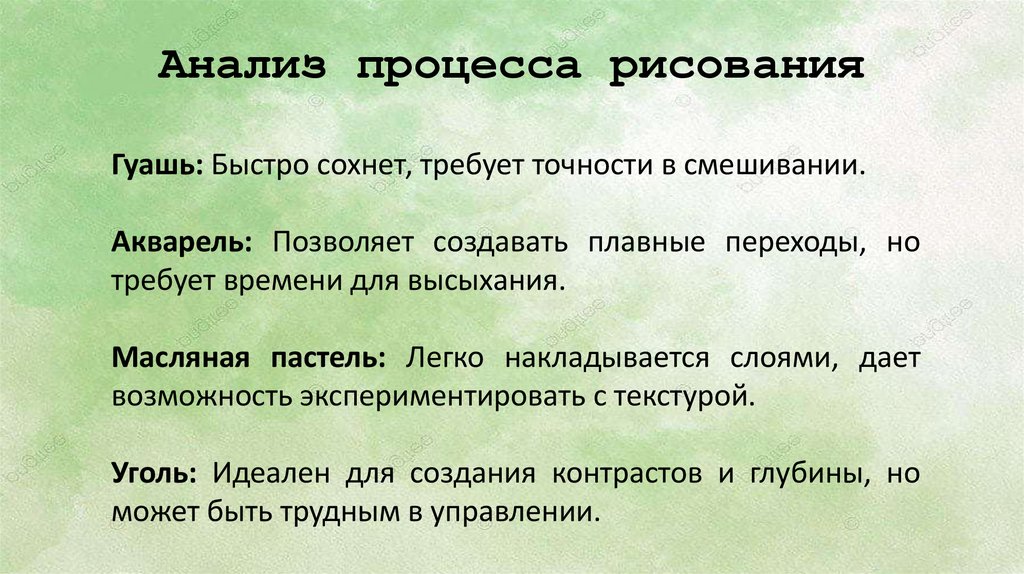 Анализ процесса рисования

Гуашь: Быстро сохнет, требует точности в смешивании.

Акварель: Позволяет создавать плавные переходы, но требует времени для высыхания.

Масляная пастель: Легко накладывается слоями, дает возможность экспериментировать с текстурой.

Уголь: Идеален для создания контрастов и глубины, но может быть трудным в управлении.